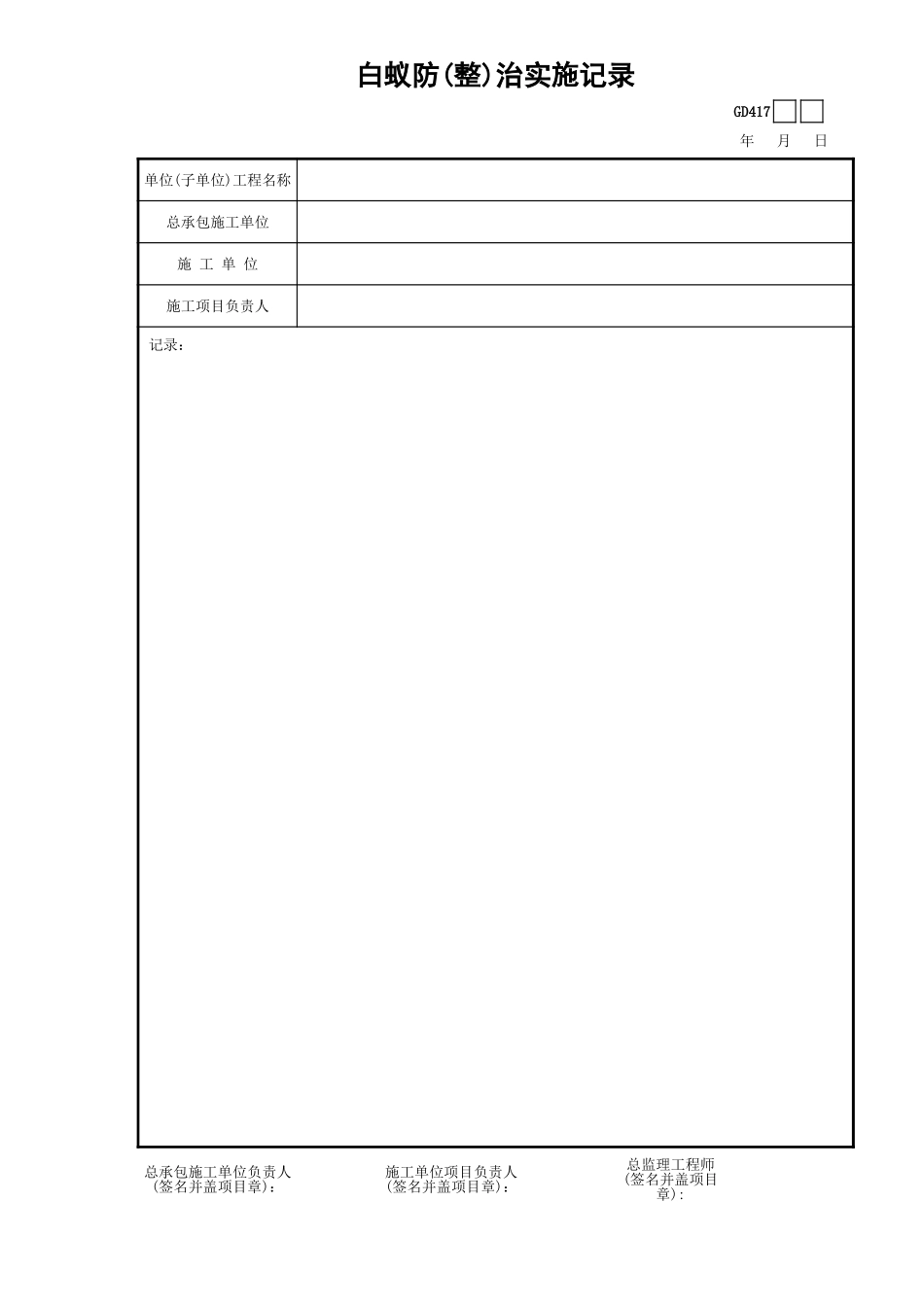 白蚁防(整)治实施记录

GD417

年 月 日

| 单位(子单位)工程名称 | |
|---|---|
| 总承包施工单位 | |
| 施 工 单 位 | |
| 施工项目负责人 | |

记录：

总承包施工单位负责人
(签名并盖项目章)：

施工单位项目负责人
(签名并盖项目章)：

总监理工程师
(签名并盖项目章)：